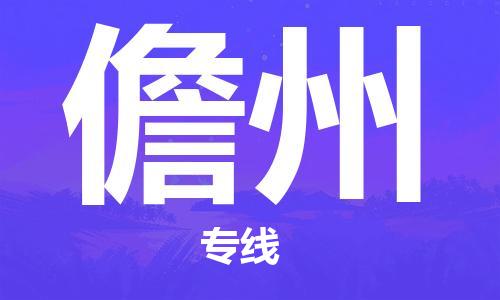 儋州

专线